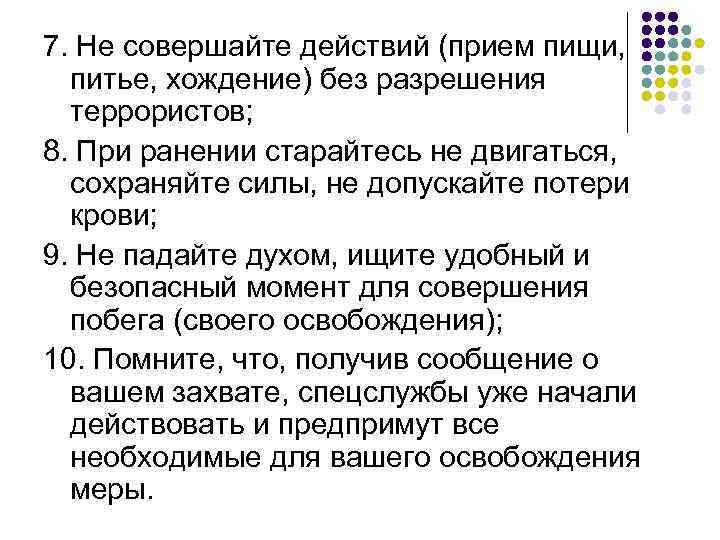 7. Не совершайте действий (прием пищи, питье, хождение) без разрешения террористов;

8. При ранении старайтесь не двигаться, сохраняйте силы, не допускайте потери крови;

9. Не падайте духом, ищите удобный и безопасный момент для совершения побега (своего освобождения);

10. Помните, что, получив сообщение о вашем захвате, спецслужбы уже начали действовать и предпримут все необходимые для вашего освобождения меры.